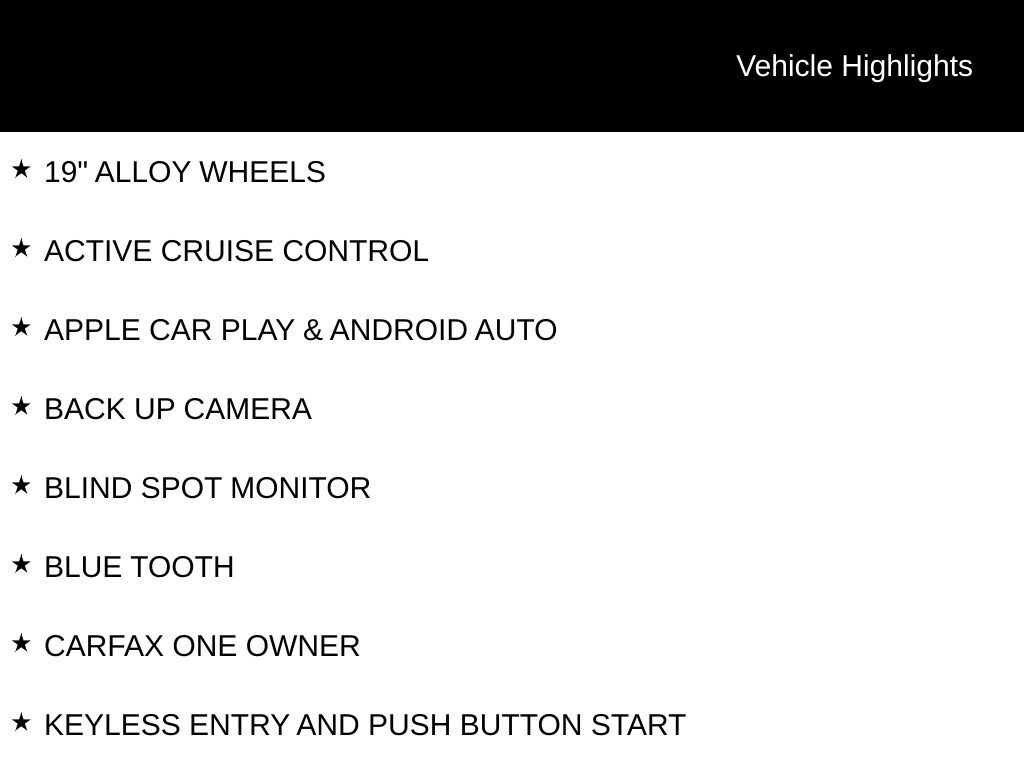 Vehicle Highlights

★ 19" ALLOY WHEELS

★ ACTIVE CRUISE CONTROL

★ APPLE CAR PLAY & ANDROID AUTO

★ BACK UP CAMERA

★ BLIND SPOT MONITOR

★ BLUE TOOTH

★ CARFAX ONE OWNER

★ KEYLESS ENTRY AND PUSH BUTTON START